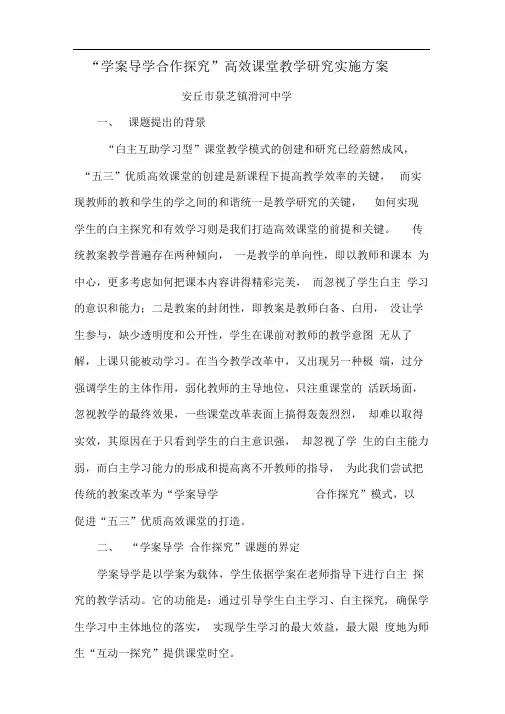 “学案导学合作探究”高效课堂教学研究实施方案

安丘市景芝镇滑河中学

一、 课题提出的背景

“自主互助学习型”课堂教学模式的创建和研究已经蔚然成风，“五三”优质高效课堂的创建是新课程下提高教学效率的关键， 而实现教师的教和学生的学之间的和谐统一是教学研究的关键， 如何实现学生的自主探究和有效学习则是我们打造高效课堂的前提和关键。 传统教案教学普遍存在两种倾向， 一是教学的单向性，即以教师和课本 为中心，更多考虑如何把课本内容讲得精彩完美， 而忽视了学生自主 学习的意识和能力；二是教案的封闭性，即教案是教师自备、自用， 没让学生参与，缺少透明度和公开性，学生在课前对教师的教学意图 无从了解，上课只能被动学习。在当今教学改革中，又出现另一种极 端，过分强调学生的主体作用，弱化教师的主导地位，只注重课堂的 活跃场面，忽视教学的最终效果，一些课堂改革表面上搞得轰轰烈烈， 却难以取得实效，其原因在于只看到学生的自主意识强， 却忽视了学 生的自主能力弱，而自主学习能力的形成和提高离不开教师的指导， 为此我们尝试把传统的教案改革为“学案导学 合作探究”模式，以促进“五三”优质高效课堂的打造。

二、 “学案导学 合作探究”课题的界定

学案导学是以学案为载体，学生依据学案在老师指导下进行自主 探究的教学活动。它的功能是：通过引导学生自主学习、自主探究，确保学生学习中主体地位的落实， 实现学生学习的最大效益，最大限 度地为师生“互动一探究”提供课堂时空。